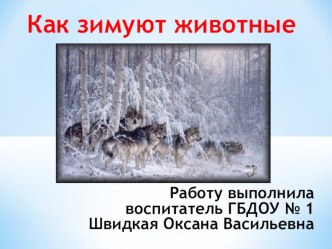 Как зимуют животные

Работу выполнила
воспитатель ГБДОУ № 1
Швидкая Оксана Васильевна